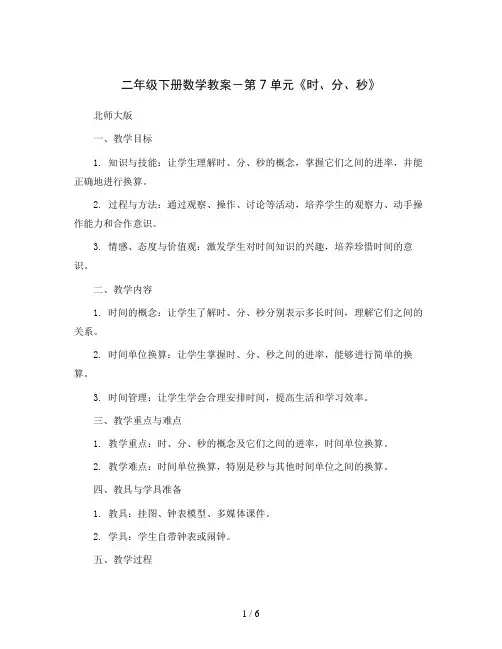 二年级下册数学教案－第 7 单元《时、分、秒》

北师大版

一、教学目标

1. 知识与技能：让学生理解时、分、秒的概念，掌握它们之间的进率，并能正确地进行换算。

2. 过程与方法：通过观察、操作、讨论等活动，培养学生的观察力、动手操作能力和合作意识。

3. 情感、态度与价值观：激发学生对时间知识的兴趣，培养珍惜时间的意识。

二、教学内容

1. 时间的概念：让学生了解时、分、秒分别表示多长时间，理解它们之间的关系。

2. 时间单位换算：让学生掌握时、分、秒之间的进率，能够进行简单的换算。

3. 时间管理：让学生学会合理安排时间，提高生活和学习效率。

三、教学重点与难点

1. 教学重点：时、分、秒的概念及它们之间的进率，时间单位换算。

2. 教学难点：时间单位换算，特别是秒与其他时间单位之间的换算。

四、教具与学具准备

1. 教具：挂图、钟表模型、多媒体课件。

2. 学具：学生自带钟表或闹钟。

五、教学过程

1 / 6